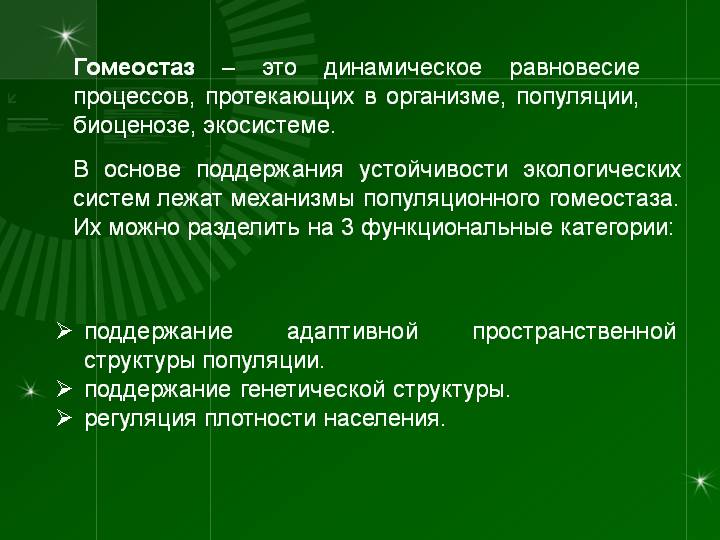 Гомеостаз – это динамическое равновесие процессов, протекающих в организме, популяции, биоценозе, экосистеме.

В основе поддержания устойчивости экологических систем лежат механизмы популяционного гомеостаза. Их можно разделить на 3 функциональные категории:

➢ поддержание адаптивной пространственной структуры популяции.
➢ поддержание генетической структуры.
➢ регуляция плотности населения.